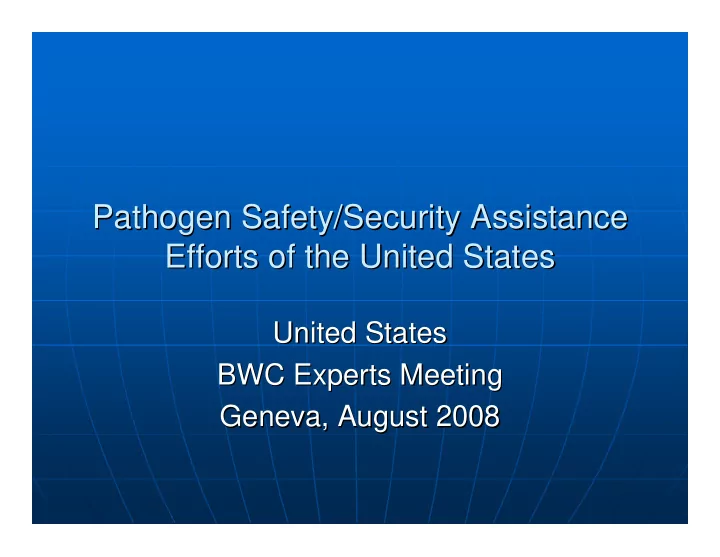 Pathogen Safety/Security Assistance Efforts of the United States

United States
BWC Experts Meeting
Geneva, August 2008